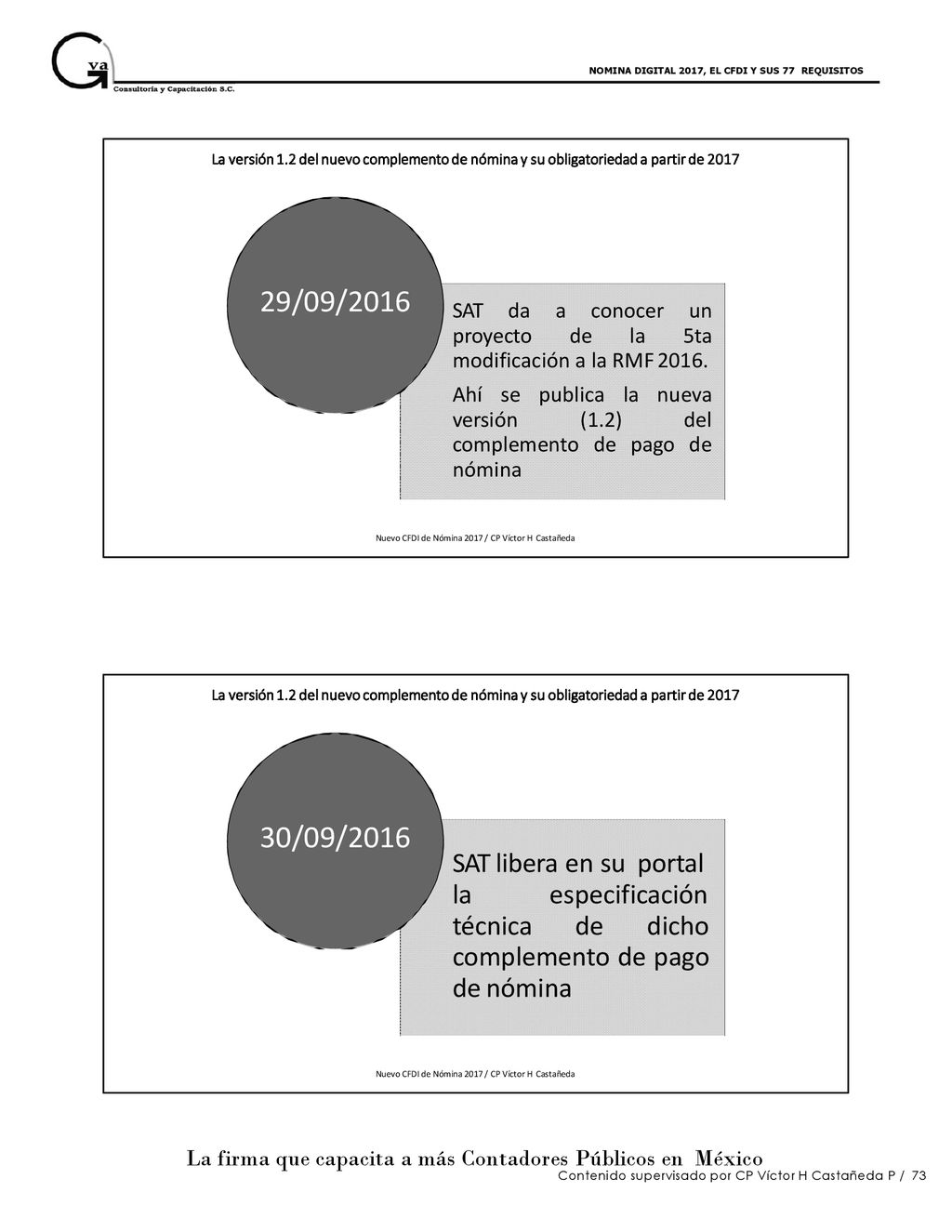 Gva
Consultoría y Capacitación S.C.

NOMINA DIGITAL 2017, EL CFDI Y SUS 77 REQUISITOS

La versión 1.2 del nuevo complemento de nómina y su obligatoriedad a partir de 2017

29/09/2016

SAT da a conocer un proyecto de la 5ta modificación a la RMF 2016.

Ahí se publica la nueva versión (1.2) del complemento de pago de nómina

Nuevo CFDI de Nómina 2017 / CP Víctor H Castañeda

La versión 1.2 del nuevo complemento de nómina y su obligatoriedad a partir de 2017

30/09/2016

SAT libera en su portal la especificación técnica de dicho complemento de pago de nómina

Nuevo CFDI de Nómina 2017 / CP Víctor H Castañeda

La firma que capacita a más Contadores Públicos en México
Contenido supervisado por CP Víctor H Castañeda P / 73